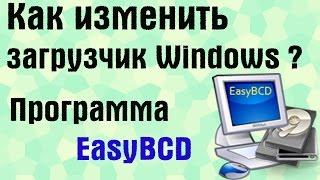 Как изменить загрузчик Windows ?

EasyBCD

Программа

EasyBCD